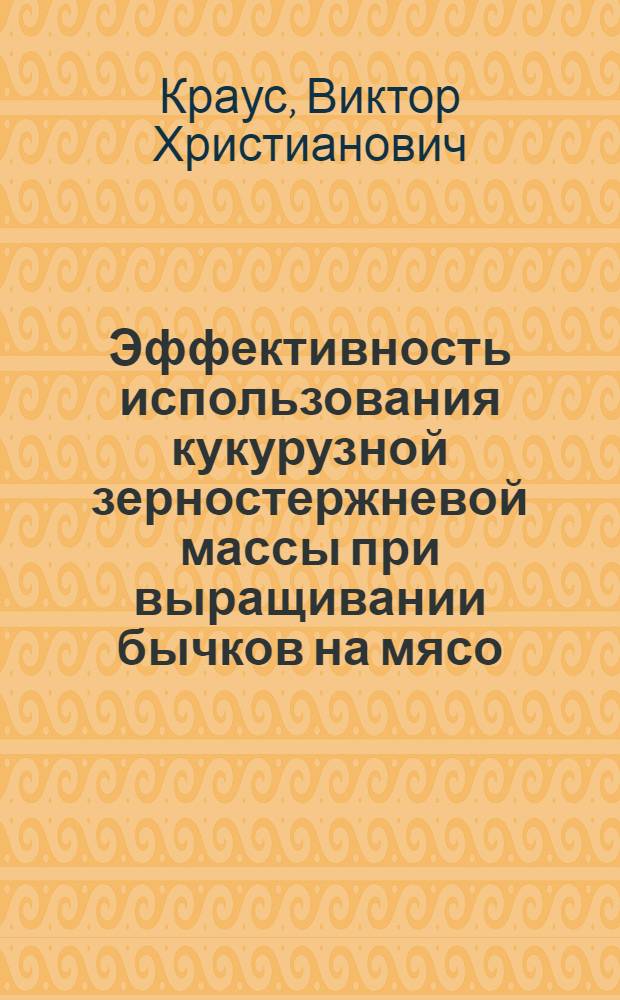 Краус, Виктор Христианович

Эффективность использования кукурузной зерностержневой массы при выращивании бычков на мясо